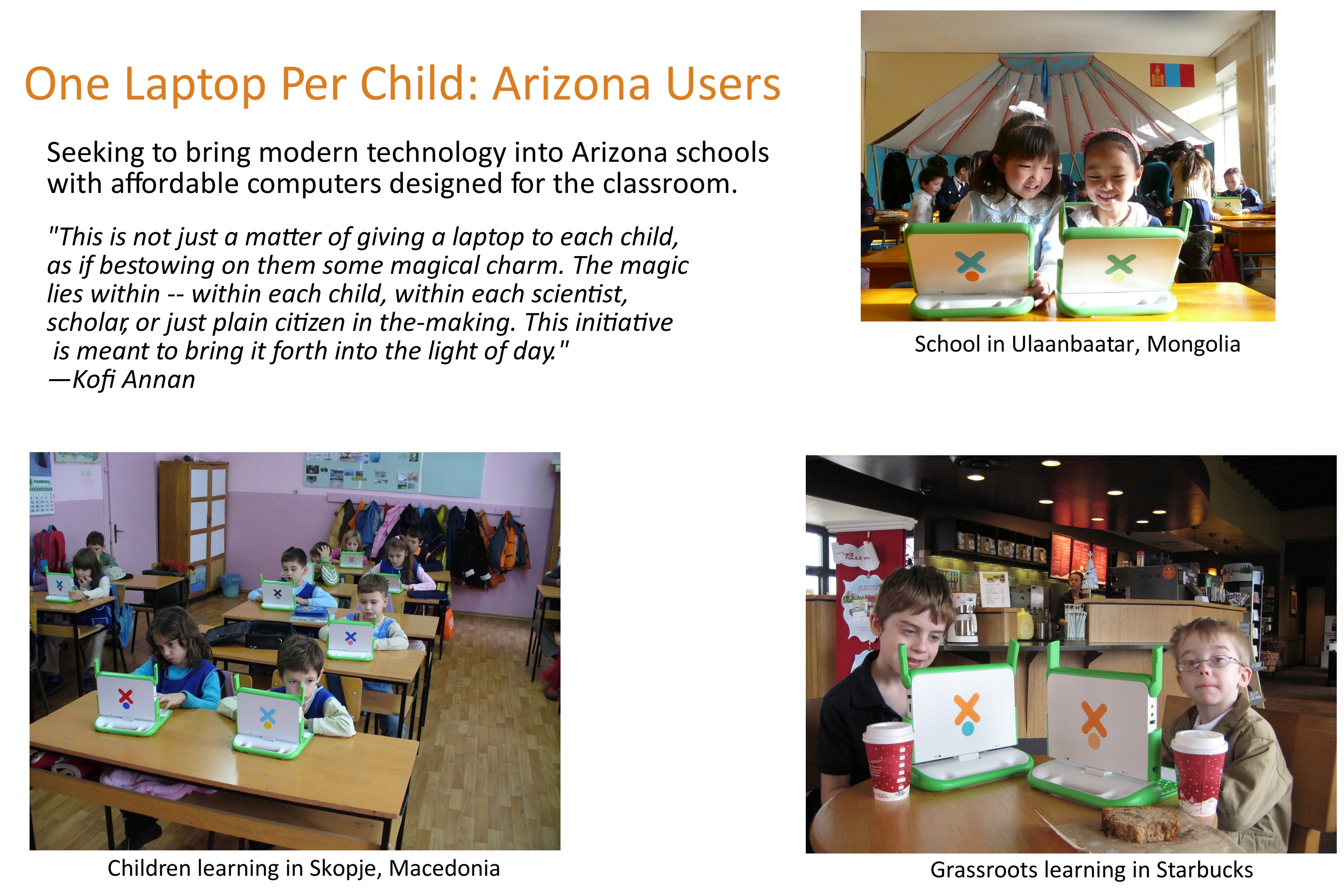 One Laptop Per Child: Arizona Users

Seeking to bring modern technology into Arizona schools with affordable computers designed for the classroom.

"This is not just a matter of giving a laptop to each child, as if bestowing on them some magical charm. The magic lies within -- within each child, within each scientist, scholar, or just plain citizen in the-making. This initiative is meant to bring it forth into the light of day."
—Kofi Annan

School in Ulaanbaatar, Mongolia

Children learning in Skopje, Macedonia

Grassroots learning in Starbucks